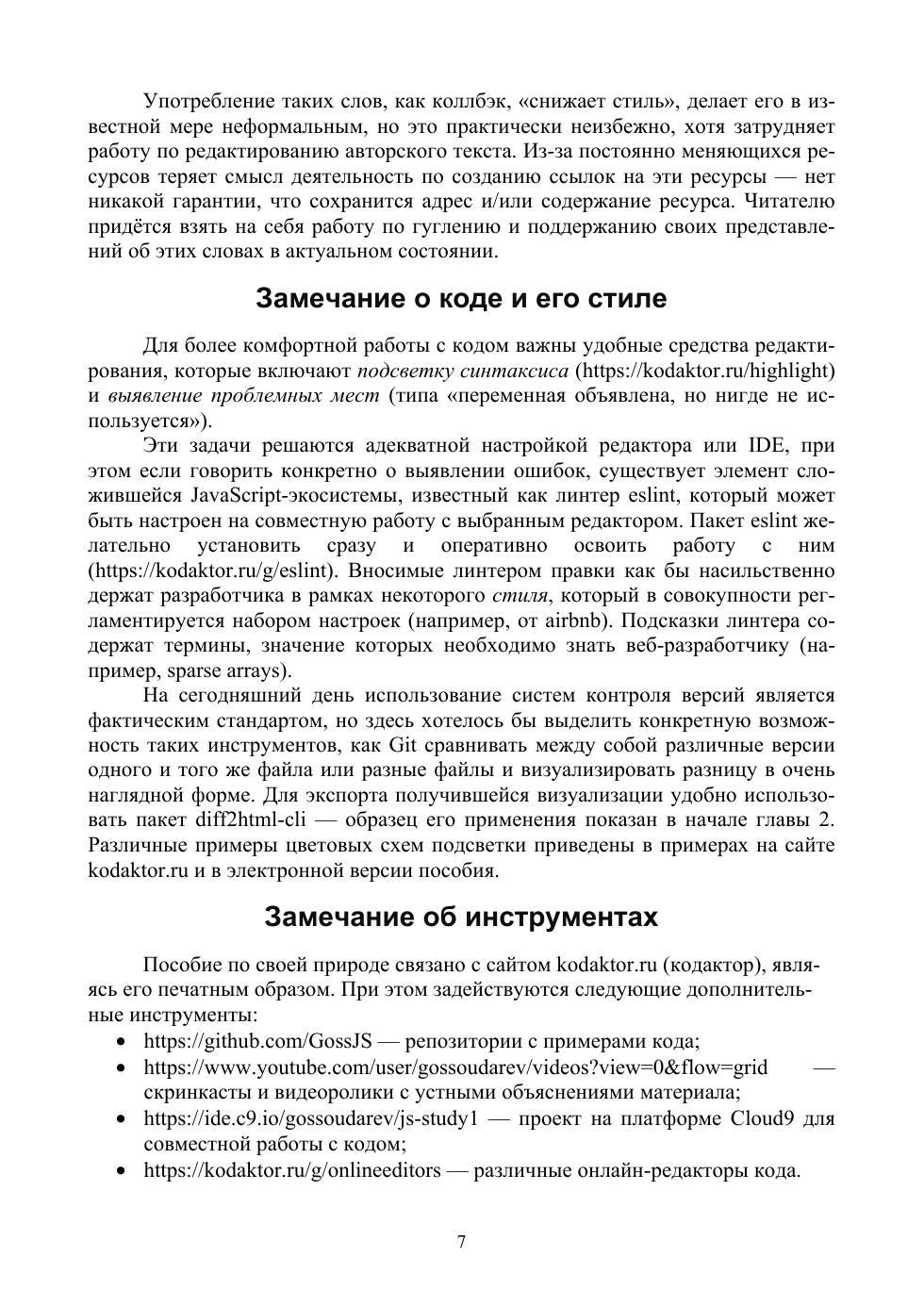 Употребление таких слов, как коллбэк, «снижает стиль», делает его в известной мере неформальным, но это практически неизбежно, хотя затрудняет работу по редактированию авторского текста. Из-за постоянно меняющихся ресурсов теряет смысл деятельность по созданию ссылок на эти ресурсы — нет никакой гарантии, что сохранится адрес и/или содержание ресурса. Читателю придётся взять на себя работу по гуглению и поддержанию своих представлений об этих словах в актуальном состоянии.

Замечание о коде и его стиле

Для более комфортной работы с кодом важны удобные средства редактирования, которые включают подсветку синтаксиса (https://kodaktor.ru/highlight) и выявление проблемных мест (типа «переменная объявлена, но нигде не используется»).

Эти задачи решаются адекватной настройкой редактора или IDE, при этом если говорить конкретно о выявлении ошибок, существует элемент сложившейся JavaScript-экосистемы, известный как линтер eslint, который может быть настроен на совместную работу с выбранным редактором. Пакет eslint желательно установить сразу и оперативно освоить работу с ним (https://kodaktor.ru/g/eslint). Вносимые линтером правки как бы насильственно держат разработчика в рамках некоторого стиля, который в совокупности регламентируется набором настроек (например, от airbnb). Подсказки линтера содержат термины, значение которых необходимо знать веб-разработчику (например, sparse arrays).

На сегодняшний день использование систем контроля версий является фактическим стандартом, но здесь хотелось бы выделить конкретную возможность таких инструментов, как Git сравнивать между собой различные версии одного и того же файла или разные файлы и визуализировать разницу в очень наглядной форме. Для экспорта получившейся визуализации удобно использовать пакет diff2html-cli — образец его применения показан в начале главы 2. Различные примеры цветовых схем подсветки приведены в примерах на сайте kodaktor.ru и в электронной версии пособия.

Замечание об инструментах

Пособие по своей природе связано с сайтом kodaktor.ru (кодактор), являясь его печатным образом. При этом задействуются следующие дополнительные инструменты:
• https://github.com/GossJS — репозитории с примерами кода;
• https://www.youtube.com/user/gossoudarev/videos?view=0&flow=grid — скринкасты и видеоролики с устными объяснениями материала;
• https://ide.c9.io/gossoudarev/js-study1 — проект на платформе Cloud9 для совместной работы с кодом;
• https://kodaktor.ru/g/onlineeditors — различные онлайн-редакторы кода.

7